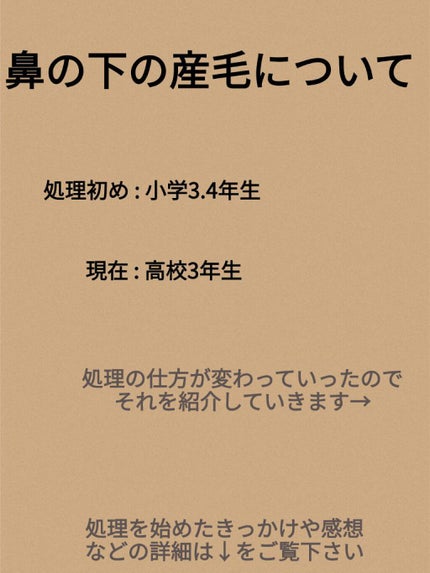 鼻の下の産毛について

処理初め : 小学3.4年生

現在 : 高校3年生

処理の仕方が変わっていったので
それを紹介していきます→

処理を始めたきっかけや感想
などの詳細は↓をご覧下さい